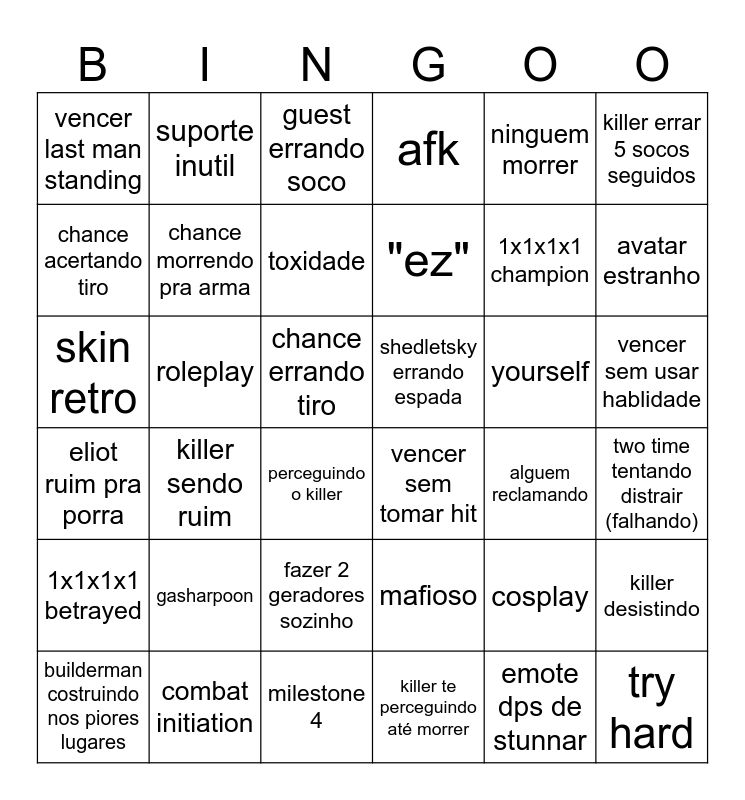 | B | I | N | G | O | O |
|---|---|---|---|---|---|
| vencer last man standing | suporte inutil | guest errando soco | afk | ninguem morrer | killer errar 5 socos seguidos |
| chance acertando tiro | chance morrendo pra arma | toxidade | "ez" | 1x1x1x1 champion | avatar estranho |
| skin retro | roleplay | chance errando tiro | shedletsky errando espada | yourself | vencer sem usar hablidade |
| eliot ruim pra porra | killer sendo ruim | perceguindo o killer | vencer sem tomar hit | alguem reclamando | two time tentando distrair (falhando) |
| 1x1x1x1 betrayed | gasharpoon | fazer 2 geradores sozinho | mafioso | cosplay | killer desistindo |
| builderman costruindo nos piores lugares | combat initiation | milestone 4 | killer te perceguindo até morrer | emote dps de stunnar | try hard |